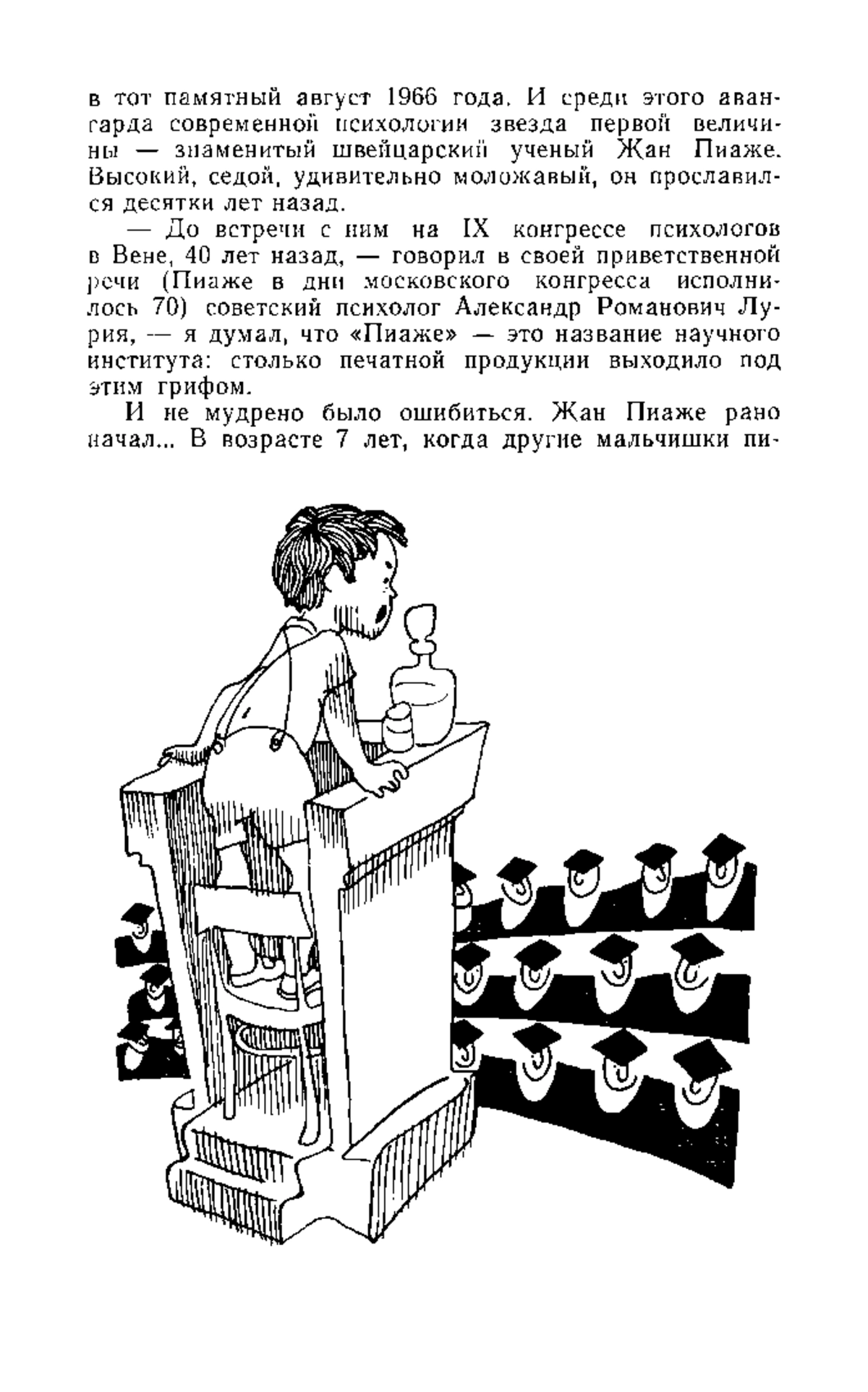 в тот памятный август 1966 года. И среди этого авангарда современной психологии звезда первой величины — знаменитый швейцарский ученый Жан Пиаже. Высокий, седой, удивительно моложавый, он прославился десятки лет назад.

— До встречи с ним на IX конгрессе психологов в Вене, 40 лет назад, — говорил в своей приветственной речи (Пиаже в дни московского конгресса исполнилось 70) советский психолог Александр Романович Лурия, — я думал, что «Пиаже» — это название научного института: столько печатной продукции выходило под этим грифом.

И не мудрено было ошибиться. Жан Пиаже рано начал... В возрасте 7 лет, когда другие мальчишки пи-